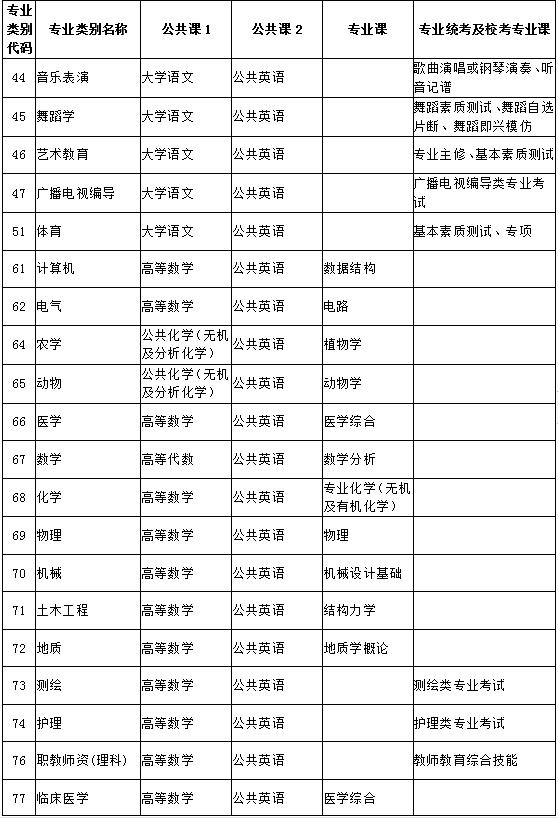 | 专业类别代码 | 专业类别名称 | 公共课 1 | 公共课 2 | 专业课 | 专业统考及校考专业课 |
|---|---|---|---|---|---|
| 44 | 音乐表演 | 大学语文 | 公共英语 |  | 歌曲演唱或钢琴演奏、听音记谱 |
| 45 | 舞蹈学 | 大学语文 | 公共英语 |  | 舞蹈素质测试、舞蹈自选片断、舞蹈即兴模仿 |
| 46 | 艺术教育 | 大学语文 | 公共英语 |  | 专业主修、基本素质测试 |
| 47 | 广播电视编导 | 大学语文 | 公共英语 |  | 广播电视编导类专业考试 |
| 51 | 体育 | 大学语文 | 公共英语 |  | 基本素质测试、专项 |
| 61 | 计算机 | 高等数学 | 公共英语 | 数据结构 |  |
| 62 | 电气 | 高等数学 | 公共英语 | 电路 |  |
| 64 | 农学 | 公共化学（无机及分析化学） | 公共英语 | 植物学 |  |
| 65 | 动物 | 公共化学（无机及分析化学） | 公共英语 | 动物学 |  |
| 66 | 医学 | 高等数学 | 公共英语 | 医学综合 |  |
| 67 | 数学 | 高等代数 | 公共英语 | 数学分析 |  |
| 68 | 化学 | 高等数学 | 公共英语 | 专业化学（无机及有机化学） |  |
| 69 | 物理 | 高等数学 | 公共英语 | 物理 |  |
| 70 | 机械 | 高等数学 | 公共英语 | 机械设计基础 |  |
| 71 | 土木工程 | 高等数学 | 公共英语 | 结构力学 |  |
| 72 | 地质 | 高等数学 | 公共英语 | 地质学概论 |  |
| 73 | 测绘 | 高等数学 | 公共英语 |  | 测绘类专业考试 |
| 74 | 护理 | 高等数学 | 公共英语 |  | 护理类专业考试 |
| 76 | 职教师资（理科） | 高等数学 | 公共英语 |  | 教师教育综合技能 |
| 77 | 临床医学 | 高等数学 | 公共英语 | 医学综合 |  |